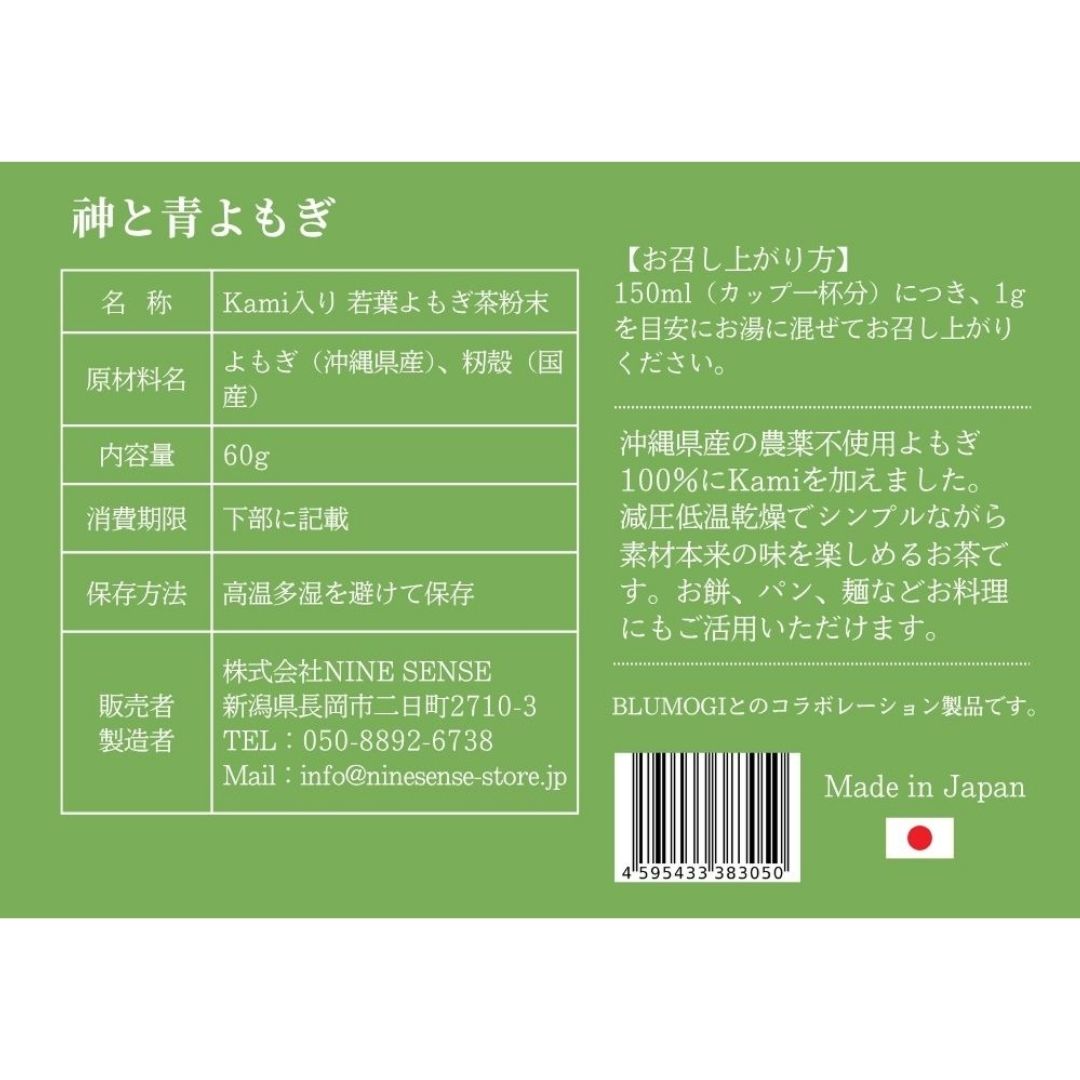 神と青よもぎ

| 名　称 | Kami入り 若葉よもぎ茶粉末 |
|---|---|
| 原材料名 | よもぎ（沖縄県産）、籾殻（国産） |
| 内容量 | 60g |
| 消費期限 | 下部に記載 |
| 保存方法 | 高温多湿を避けて保存 |
| 販売者 製造者 | 株式会社NINE SENSE 新潟県長岡市二日町2710-3 TEL：050-8892-6738 Mail：info@ninesense-store.jp |

【お召し上がり方】
150ml（カップ一杯分）につき、1gを目安にお湯に混ぜてお召し上がりください。

沖縄県産の農薬不使用よもぎ100%にKamiを加えました。減圧低温乾燥でシンプルながら素材本来の味を楽しめるお茶です。お餅、パン、麺などお料理にもご活用いただけます。

BLUMOGIとのコラボレーション製品です。

4 595433 383050

Made in Japan